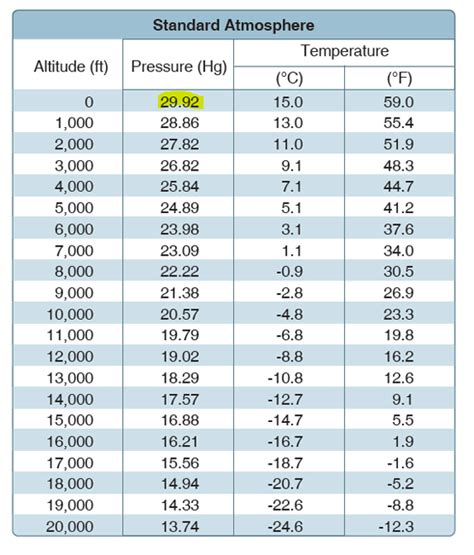 Standard Atmosphere

| Altitude (ft) | Pressure (Hg) | Temperature (°C) | Temperature (°F) |
|---|---|---|---|
| 0 | 29.92 | 15.0 | 59.0 |
| 1,000 | 28.86 | 13.0 | 55.4 |
| 2,000 | 27.82 | 11.0 | 51.9 |
| 3,000 | 26.82 | 9.1 | 48.3 |
| 4,000 | 25.84 | 7.1 | 44.7 |
| 5,000 | 24.89 | 5.1 | 41.2 |
| 6,000 | 23.98 | 3.1 | 37.6 |
| 7,000 | 23.09 | 1.1 | 34.0 |
| 8,000 | 22.22 | -0.9 | 30.5 |
| 9,000 | 21.38 | -2.8 | 26.9 |
| 10,000 | 20.57 | -4.8 | 23.3 |
| 11,000 | 19.79 | -6.8 | 19.8 |
| 12,000 | 19.02 | -8.8 | 16.2 |
| 13,000 | 18.29 | -10.8 | 12.6 |
| 14,000 | 17.57 | -12.7 | 9.1 |
| 15,000 | 16.88 | -14.7 | 5.5 |
| 16,000 | 16.21 | -16.7 | 1.9 |
| 17,000 | 15.56 | -18.7 | -1.6 |
| 18,000 | 14.94 | -20.7 | -5.2 |
| 19,000 | 14.33 | -22.6 | -8.8 |
| 20,000 | 13.74 | -24.6 | -12.3 |